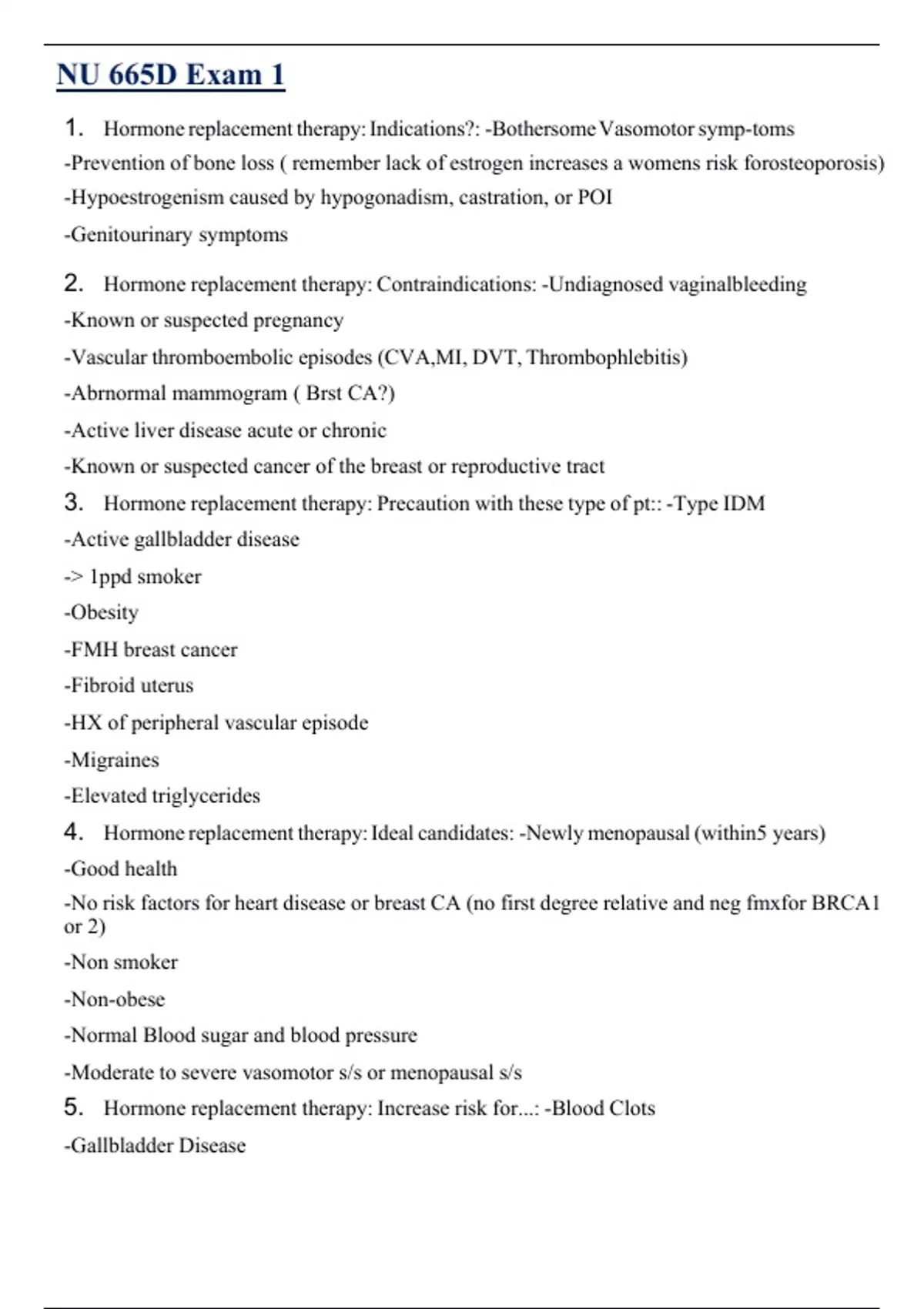 NU 665D Exam 1

1. Hormone replacement therapy: Indications?: -Bothersome Vasomotor symp-toms

-Prevention of bone loss ( remember lack of estrogen increases a womens risk forosteoporosis)

-Hypoestrogenism caused by hypogonadism, castration, or POI

-Genitourinary symptoms

2. Hormone replacement therapy: Contraindications: -Undiagnosed vaginalbleeding

-Known or suspected pregnancy

-Vascular thromboembolic episodes (CVA,MI, DVT, Thrombophlebitis)

-Abrnormal mammogram ( Brst CA?)

-Active liver disease acute or chronic

-Known or suspected cancer of the breast or reproductive tract

3. Hormone replacement therapy: Precaution with these type of pt:: -Type IDM

-Active gallbladder disease

-> 1ppd smoker

-Obesity

-FMH breast cancer

-Fibroid uterus

-HX of peripheral vascular episode

-Migraines

-Elevated triglycerides

4. Hormone replacement therapy: Ideal candidates: -Newly menopausal (within5 years)

-Good health

-No risk factors for heart disease or breast CA (no first degree relative and neg fmxfor BRCA1 or 2)

-Non smoker

-Non-obese

-Normal Blood sugar and blood pressure

-Moderate to severe vasomotor s/s or menopausal s/s

5. Hormone replacement therapy: Increase risk for...: -Blood Clots

-Gallbladder Disease